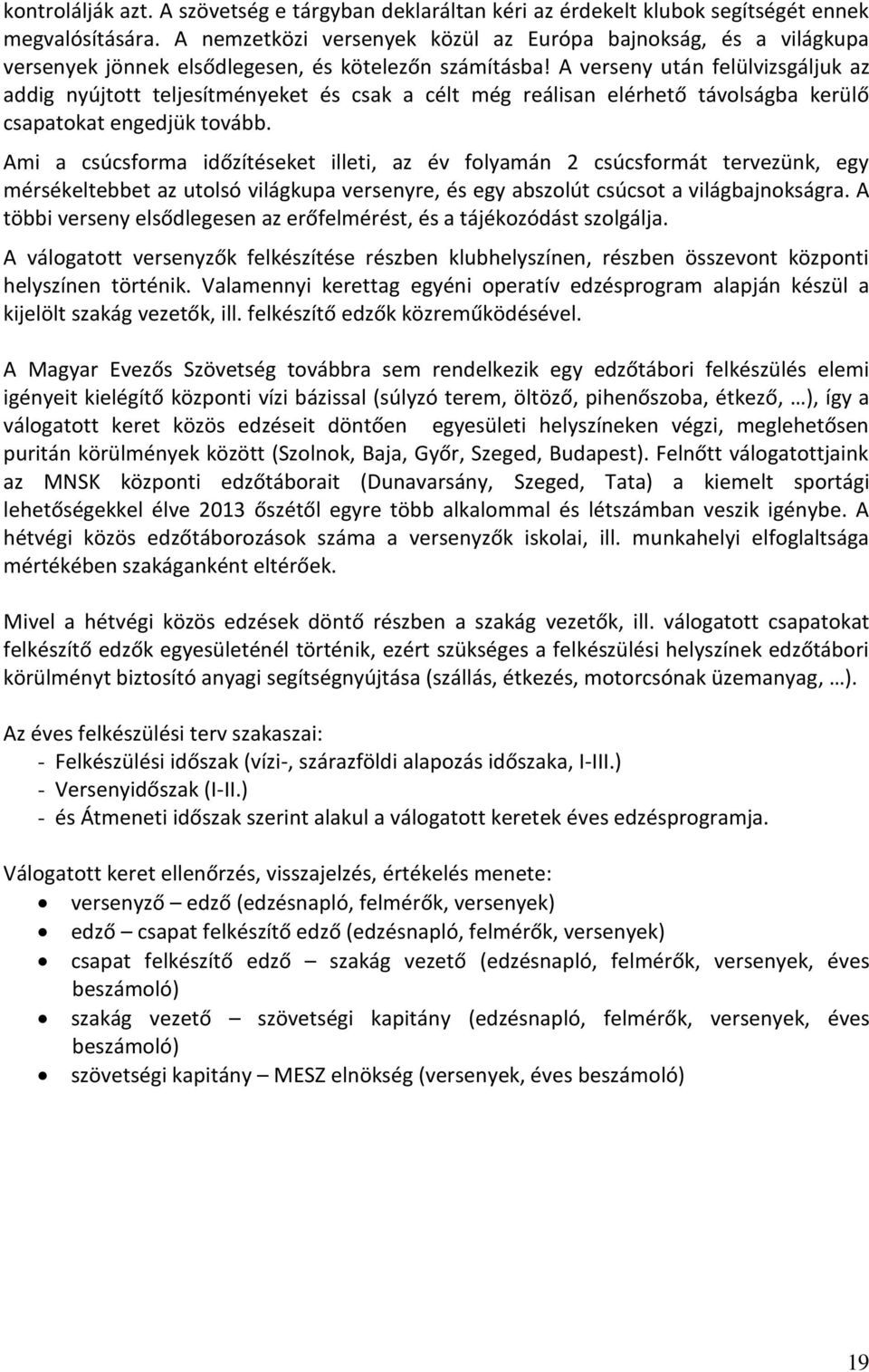 kontrolálják azt. A szövetség e tárgyban deklaráltan kéri az érdekelt klubok segítségét ennek megvalósítására. A nemzetközi versenyek közül az Európa bajnokság, és a világkupa versenyek jönnek elsődlegesen, és kötelezőn számításba! A verseny után felülvizsgáljuk az addig nyújtott teljesítményeket és csak a célt még reálisan elérhető távolságba kerülő csapatokat engedjük tovább.

Ami a csúcsforma időzítéseket illeti, az év folyamán 2 csúcsformát tervezünk, egy mérsékeltebbet az utolsó világkupa versenyre, és egy abszolút csúcsot a világbajnokságra. A többi verseny elsődlegesen az erőfelmérést, és a tájékozódást szolgálja.

A válogatott versenyzők felkészítése részben klubhelyszínen, részben összevont központi helyszínen történik. Valamennyi kerettag egyéni operatív edzésprogram alapján készül a kijelölt szakág vezetők, ill. felkészítő edzők közreműködésével.

A Magyar Evezős Szövetség továbbra sem rendelkezik egy edzőtábori felkészülés elemi igényeit kielégítő központi vízi bázissal (súlyzó terem, öltöző, pihenőszoba, étkező, …), így a válogatott keret közös edzéseit döntően egyesületi helyszíneken végzi, meglehetősen puritán körülmények között (Szolnok, Baja, Győr, Szeged, Budapest). Felnőtt válogatottjaink az MNSK központi edzőtáborait (Dunavarsány, Szeged, Tata) a kiemelt sportági lehetőségekkel élve 2013 őszétől egyre több alkalommal és létszámban veszik igénybe. A hétvégi közös edzőtáborozások száma a versenyzők iskolai, ill. munkahelyi elfoglaltsága mértékében szakáganként eltérőek.

Mivel a hétvégi közös edzések döntő részben a szakág vezetők, ill. válogatott csapatokat felkészítő edzők egyesületénél történik, ezért szükséges a felkészülési helyszínek edzőtábori körülményt biztosító anyagi segítségnyújtása (szállás, étkezés, motorcsónak üzemanyag, …).

Az éves felkészülési terv szakaszai:
- Felkészülési időszak (vízi-, szárazföldi alapozás időszaka, I-III.)
- Versenyidőszak (I-II.)
- és Átmeneti időszak szerint alakul a válogatott keretek éves edzésprogramja.

Válogatott keret ellenőrzés, visszajelzés, értékelés menete:
• versenyző – edző (edzésnapló, felmérők, versenyek)
• edző – csapat felkészítő edző (edzésnapló, felmérők, versenyek)
• csapat felkészítő edző – szakág vezető (edzésnapló, felmérők, versenyek, éves beszámoló)
• szakág vezető – szövetségi kapitány (edzésnapló, felmérők, versenyek, éves beszámoló)
• szövetségi kapitány – MESZ elnökség (versenyek, éves beszámoló)

19